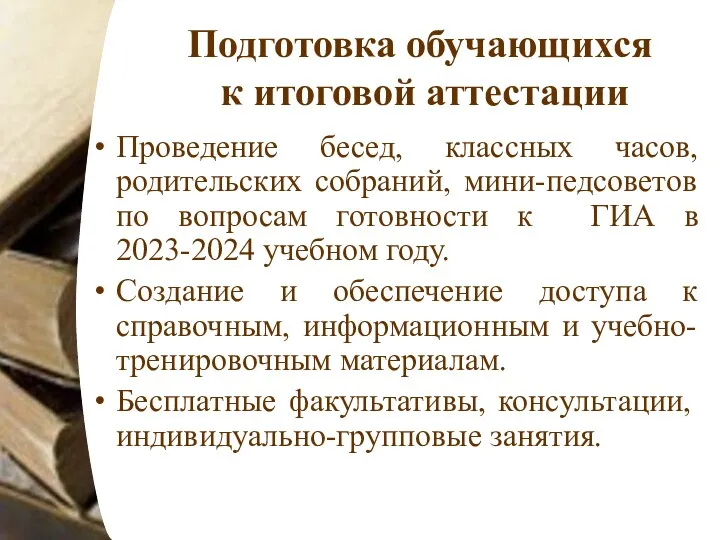 Подготовка обучающихся к итоговой аттестации

• Проведение бесед, классных часов, родительских собраний, мини-педсоветов по вопросам готовности к ГИА в 2023-2024 учебном году.

• Создание и обеспечение доступа к справочным, информационным и учебно-тренировочным материалам.

• Бесплатные факультативы, консультации, индивидуально-групповые занятия.